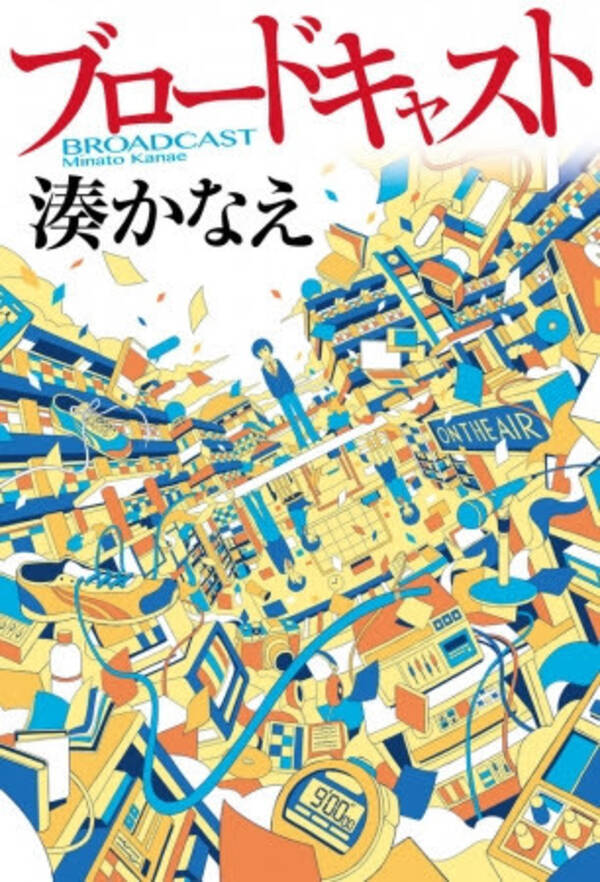 ブロードキャスト
BROADCAST
Minato Kanae
湊かなえ

ON THE AIR

9'00"00